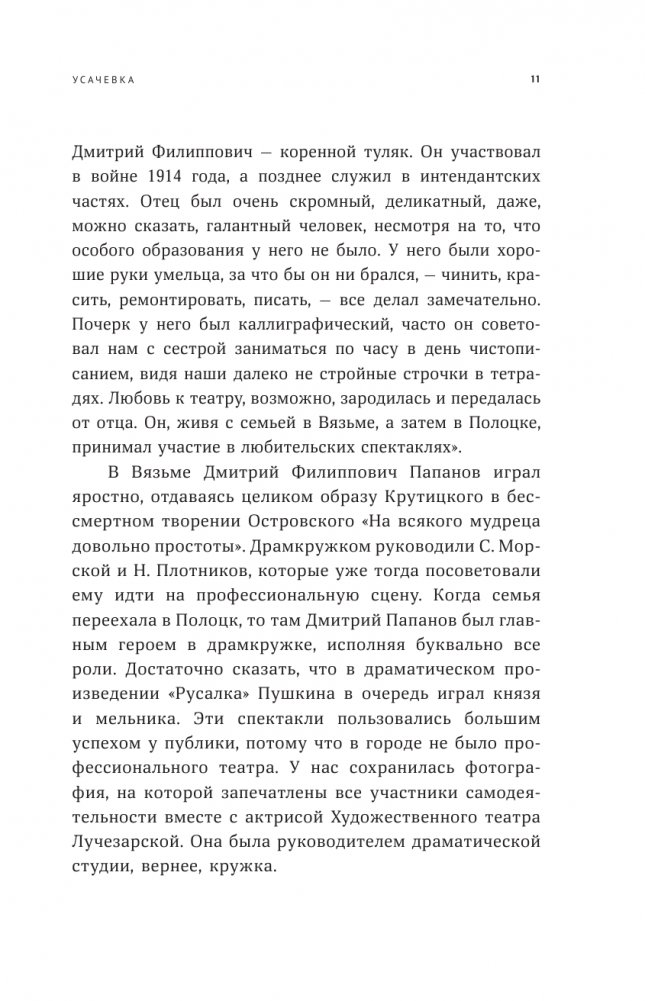 УСАЧЕВКА

11

Дмитрий Филиппович — коренной туляк. Он участвовал в войне 1914 года, а позднее служил в интендантских частях. Отец был очень скромный, деликатный, даже, можно сказать, галантный человек, несмотря на то, что особого образования у него не было. У него были хорошие руки умельца, за что бы он ни брался, — чинить, красить, ремонтировать, писать, — все делал замечательно. Почерк у него был каллиграфический, часто он советовал нам с сестрой заниматься по часу в день чистописанием, видя наши далеко не стройные строчки в тетрадях. Любовь к театру, возможно, зародилась и передалась от отца. Он, живя с семьей в Вязьме, а затем в Полоцке, принимал участие в любительских спектаклях».

В Вязьме Дмитрий Филиппович Папанов играл яростно, отдаваясь целиком образу Крутицкого в бессмертном творении Островского «На всякого мудреца довольно простоты». Драмкружком руководили С. Морской и Н. Плотников, которые уже тогда посоветовали ему идти на профессиональную сцену. Когда семья переехала в Полоцк, то там Дмитрий Папанов был главным героем в драмкружке, исполняя буквально все роли. Достаточно сказать, что в драматическом произведении «Русалка» Пушкина в очередь играл князя и мельника. Эти спектакли пользовались большим успехом у публики, потому что в городе не было профессионального театра. У нас сохранилась фотография, на которой запечатлены все участники самодеятельности вместе с актрисой Художественного театра Лучезарской. Она была руководителем драматической студии, вернее, кружка.